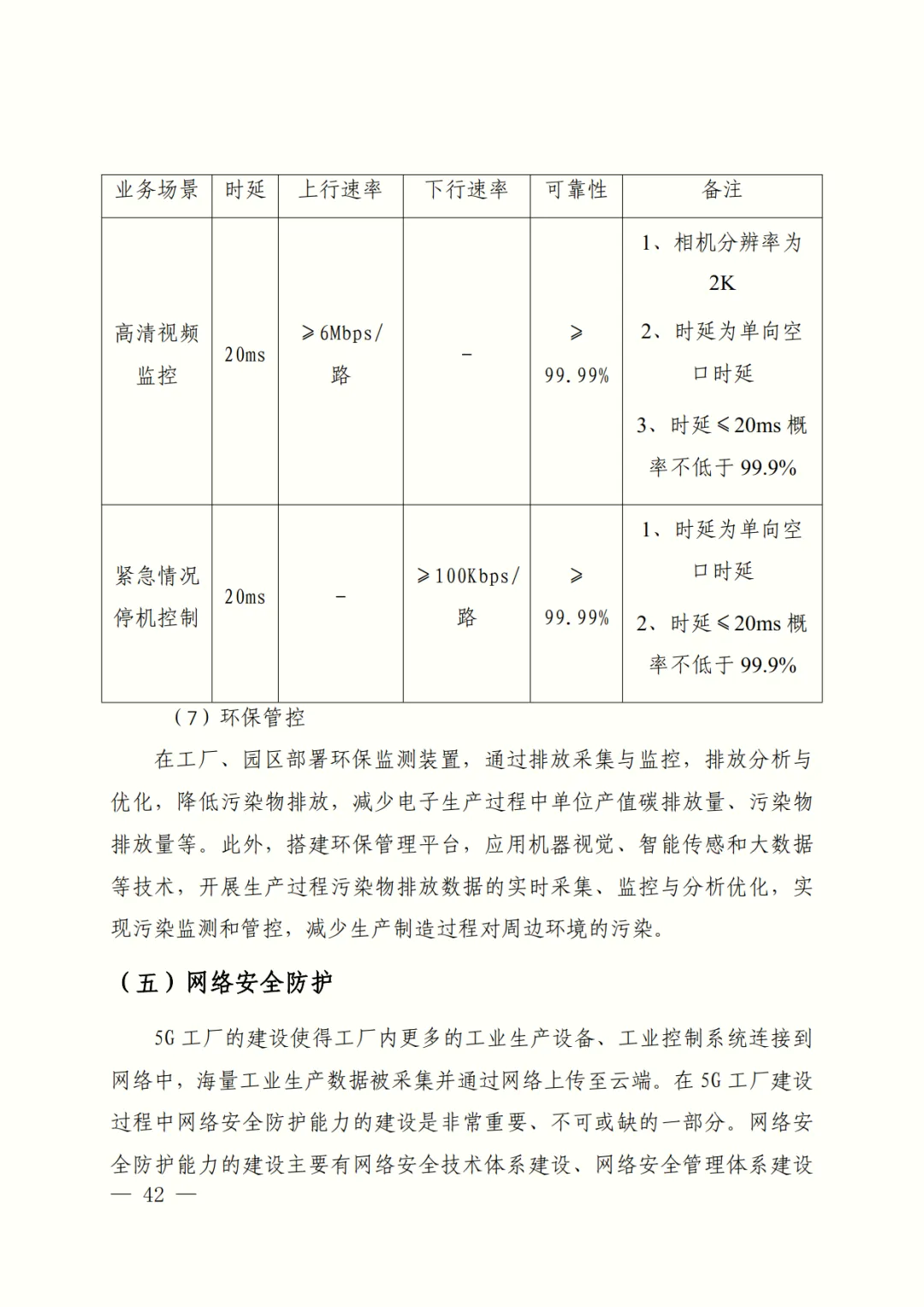 | 业务场景 | 时延 | 上行速率 | 下行速率 | 可靠性 | 备注 |
|---|---|---|---|---|---|
| 高清视频监控 | 20ms | ≥6Mbps/路 | - | ≥99.99% | 1、相机分辨率为2K 2、时延为单向空口时延 3、时延≤20ms 概率不低于 99.9% |
| 紧急情况停机控制 | 20ms | - | ≥100Kbps/路 | ≥99.99% | 1、时延为单向空口时延 2、时延≤20ms 概率不低于 99.9% |

（7）环保管控

在工厂、园区部署环保监测装置，通过排放采集与监控，排放分析与优化，降低污染物排放，减少电子生产过程中单位产值碳排放量、污染物排放量等。此外，搭建环保管理平台，应用机器视觉、智能传感和大数据等技术，开展生产过程污染物排放数据的实时采集、监控与分析优化，实现污染监测和管控，减少生产制造过程对周边环境的污染。

（五）网络安全防护

5G 工厂的建设使得工厂内更多的工业生产设备、工业控制系统连接到网络中，海量工业生产数据被采集并通过网络上传至云端。在 5G 工厂建设过程中网络安全防护能力的建设是非常重要、不可或缺的一部分。网络安全防护能力的建设主要有网络安全技术体系建设、网络安全管理体系建设

— 42 —